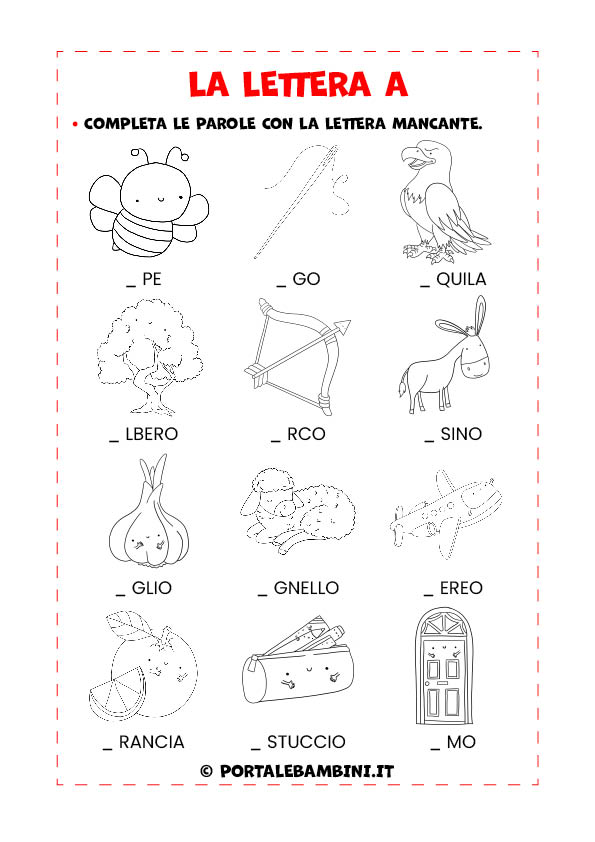 LA LETTERA A

• COMPLETA LE PAROLE CON LA LETTERA MANCANTE.

_ PE
_ GO
_ QUILA

_ LBERO
_ RCO
_ SINO

_ GLIO
_ GNELLO
_ EREO

_ RANCIA
_ STUCCIO
_ MO

© PORTALEBAMBINI.IT